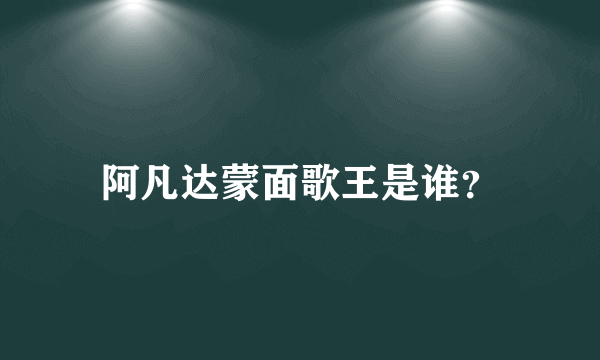 阿凡达蒙面歌王是谁?